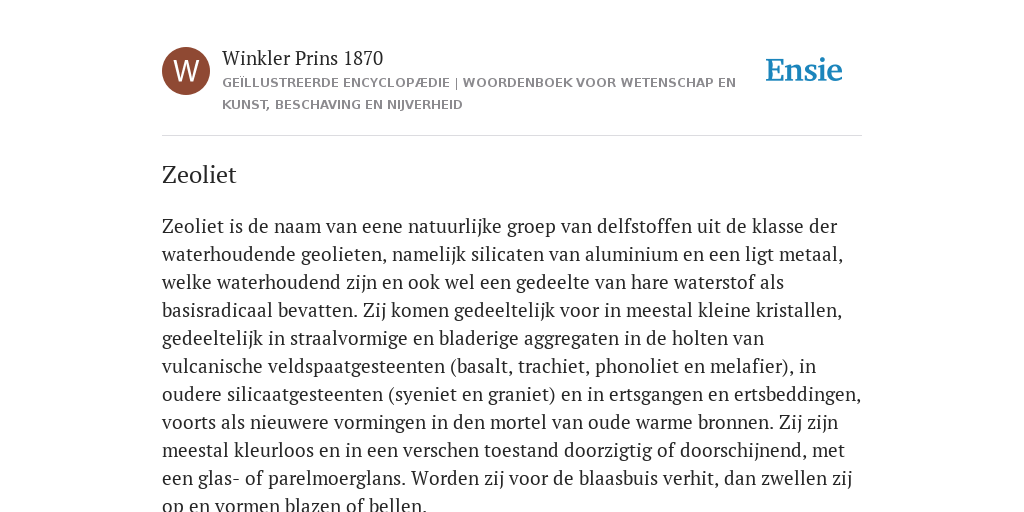 W

Winkler Prins 1870

GEÏLLUSTREERDE ENCYCLOPÆDIE | WOORDENBOEK VOOR WETENSCHAP EN KUNST, BESCHAVING EN NIJVERHEID

Ensie

Zeoliet

Zeoliet is de naam van eene natuurlijke groep van delfstoffen uit de klasse der waterhoudende geolieten, namelijk silicaten van aluminium en een ligt metaal, welke waterhoudend zijn en ook wel een gedeelte van hare waterstof als basisradicaal bevatten. Zij komen gedeeltelijk voor in meestal kleine kristallen, gedeeltelijk in straalvormige en bladerige aggregaten in de holten van vulcanische veldspaatgesteenten (basalt, trachiet, phonoliet en melafier), in oudere silicaatgesteenten (syeniet en graniet) en in ertsgangen en ertsbeddingen, voorts als nieuwere vormingen in den mortel van oude warme bronnen. Zij zijn meestal kleurloos en in een verschen toestand doorzigtig of doorschijnend, met een glas- of parelmoerglans. Worden zij voor de blaasbuis verhit, dan zwellen zij op en vormen blazen of bellen.